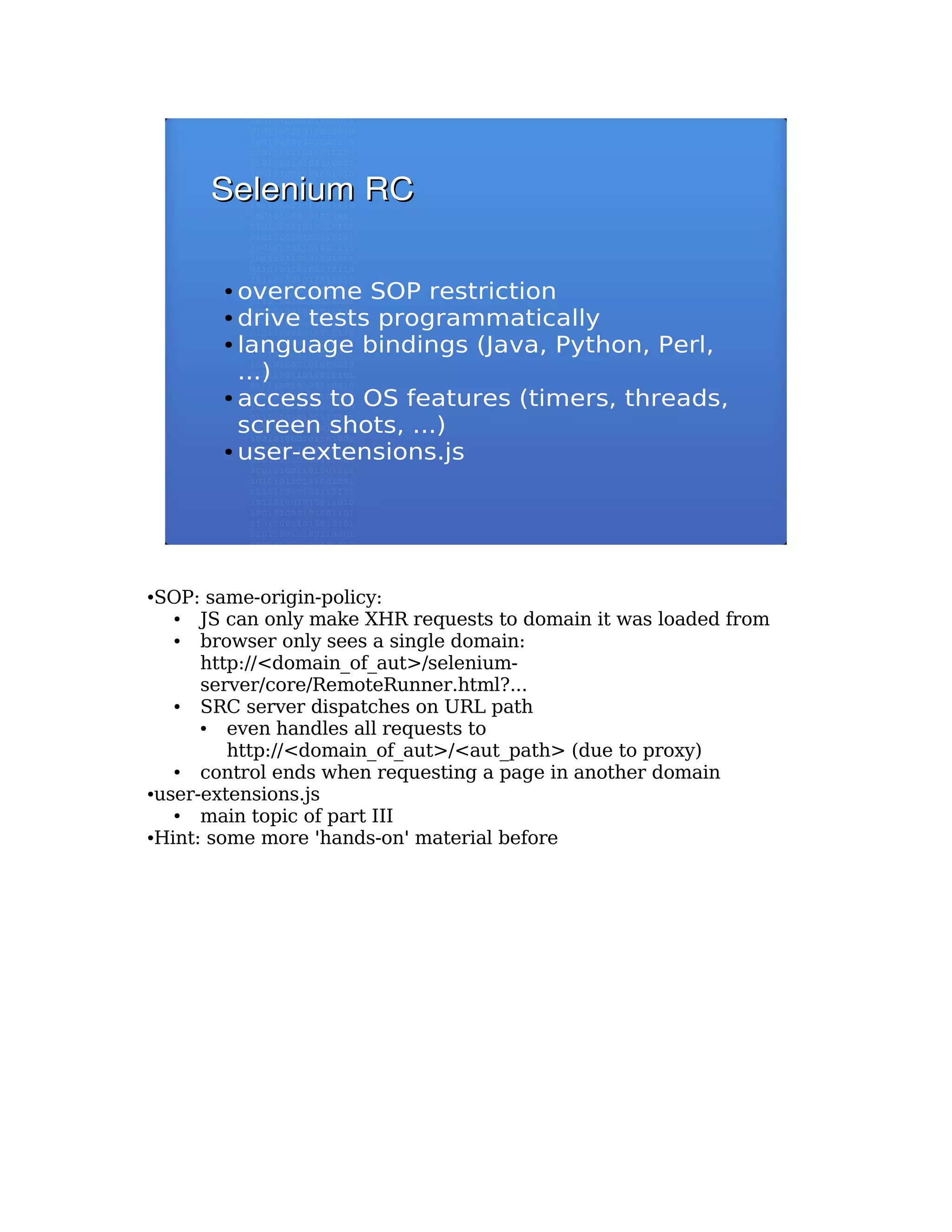 Selenium RC

• overcome SOP restriction
• drive tests programmatically
• language bindings (Java, Python, Perl, ...)
• access to OS features (timers, threads, screen shots, ...)
• user-extensions.js

•SOP: same-origin-policy:
• JS can only make XHR requests to domain it was loaded from
• browser only sees a single domain: http://<domain_of_aut>/selenium-server/core/RemoteRunner.html?...
• SRC server dispatches on URL path
• even handles all requests to http://<domain_of_aut>/<aut_path> (due to proxy)
• control ends when requesting a page in another domain
•user-extensions.js
• main topic of part III
•Hint: some more 'hands-on' material before